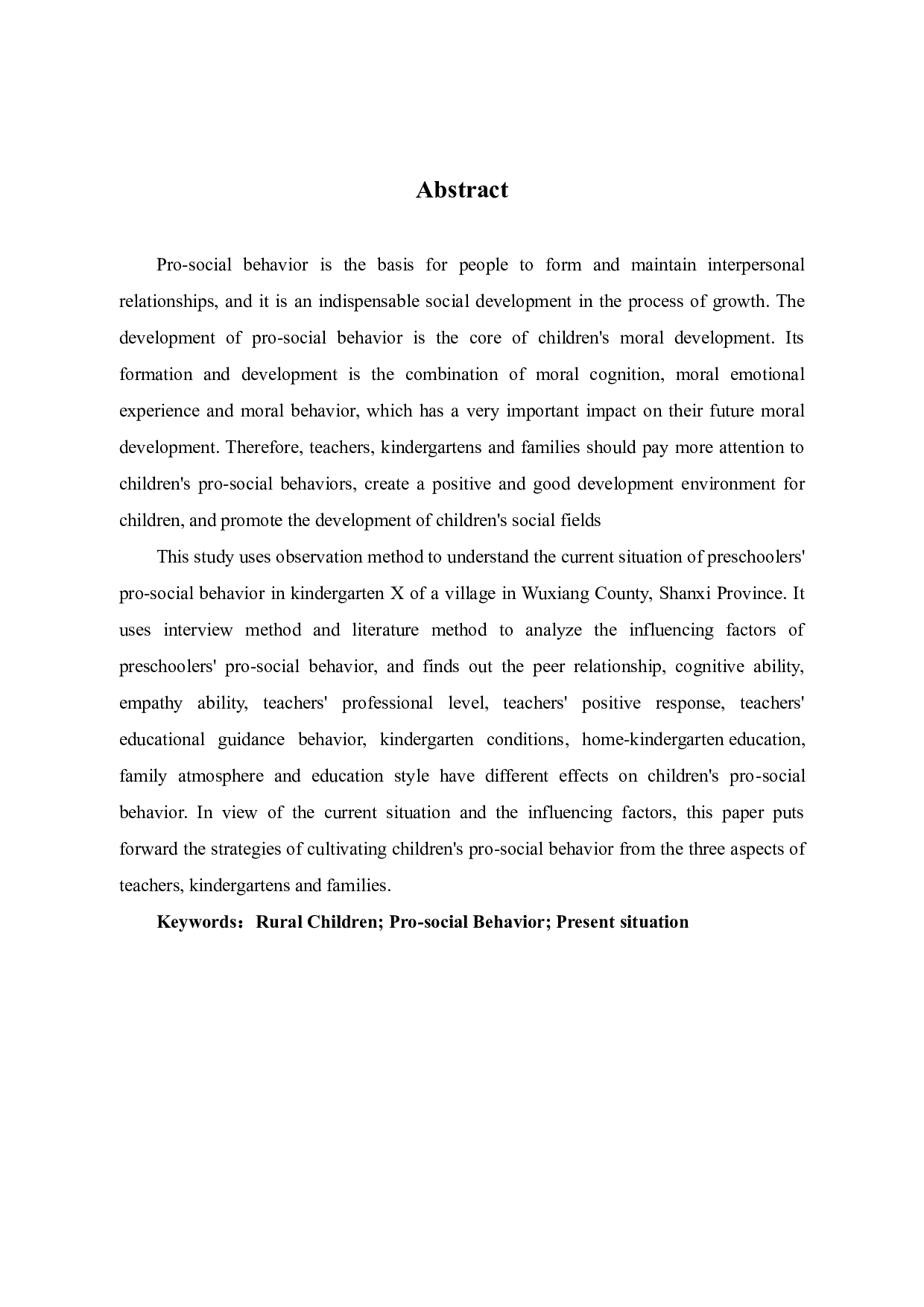 Abstract

Pro-social behavior is the basis for people to form and maintain interpersonal relationships, and it is an indispensable social development in the process of growth. The development of pro-social behavior is the core of children's moral development. Its formation and development is the combination of moral cognition, moral emotional experience and moral behavior, which has a very important impact on their future moral development. Therefore, teachers, kindergartens and families should pay more attention to children's pro-social behaviors, create a positive and good development environment for children, and promote the development of children's social fields

This study uses observation method to understand the current situation of preschoolers' pro-social behavior in kindergarten X of a village in Wuxiang County, Shanxi Province. It uses interview method and literature method to analyze the influencing factors of preschoolers' pro-social behavior, and finds out the peer relationship, cognitive ability, empathy ability, teachers' professional level, teachers' positive response, teachers' educational guidance behavior, kindergarten conditions, home-kindergarten education, family atmosphere and education style have different effects on children's pro-social behavior. In view of the current situation and the influencing factors, this paper puts forward the strategies of cultivating children's pro-social behavior from the three aspects of teachers, kindergartens and families.

Keywords：Rural Children; Pro-social Behavior; Present situation